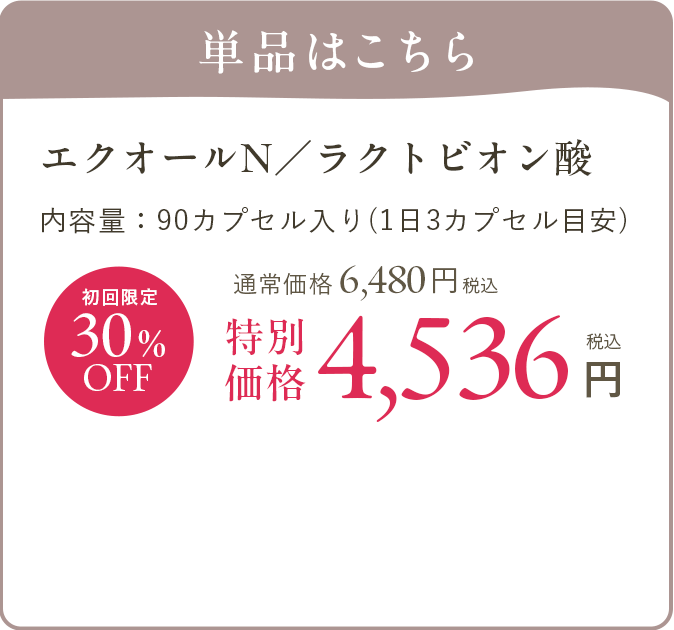 単品はこちら

エクオールN／ラクトビオン酸

内容量：90カプセル入り（1日3カプセル目安）

初回限定
30%
OFF

通常価格 6,480円 税込

特別価格 4,536 税込 円